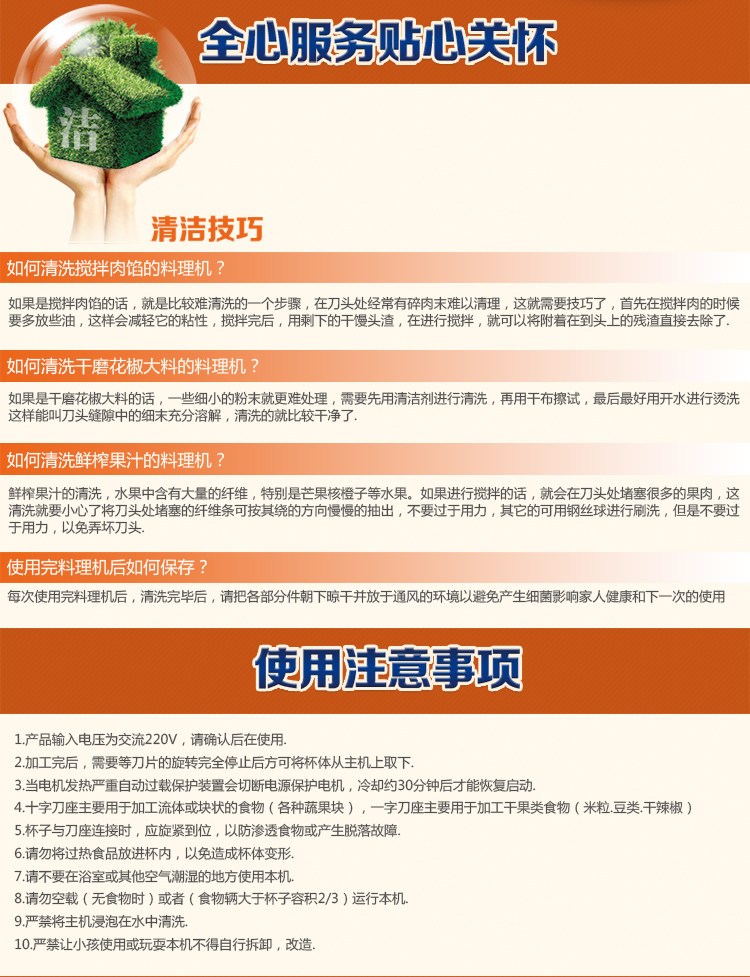 全心服务贴心关怀

洁

清洁技巧

如何清洗搅拌肉馅的料理机？

如果是搅拌肉馅的话，就是比较难清洗的一个步骤，在刀头处经常有碎肉末难以清理，这就需要技巧了，首先在搅拌肉的时候要多放些油，这样会减轻它的粘性，搅拌完后，用剩下的干馒头渣，在进行搅拌，就可以将附着在到头上的残渣直接去除了.

如何清洗干磨花椒大料的料理机？

如果是干磨花椒大料的话，一些细小的粉末就更难处理，需要先用清洁剂进行清洗，再用干布擦试，最后最好用开水进行烫洗这样能叫刀头缝隙中的细末充分溶解，清洗的就比较干净了.

如何清洗鲜榨果汁的料理机？

鲜榨果汁的清洗，水果中含有大量的纤维，特别是芒果核橙子等水果。如果进行搅拌的话，就会在刀头处堵塞很多的果肉，这清洗就要小心了将刀头处堵塞的纤维条可按其绕的方向慢慢的抽出，不要过于用力，其它的可用钢丝球进行刷洗，但是不要过于用力，以免弄坏刀头.

使用完料理机后如何保存？

每次使用完料理机后，清洗完毕后，请把各部分件朝下晾干并放于通风的环境以避免产生细菌影响家人健康和下一次的使用

使用注意事项

1.产品输入电压为交流220V，请确认后在使用.
2.加工完后，需要等刀片的旋转完全停止后方可将杯体从主机上取下.
3.当电机发热严重自动过载保护装置会切断电源保护电机，冷却约30分钟后才能恢复启动.
4.十字刀座主要用于加工流体或块状的食物（各种蔬果块），一字刀座主要用于加工干果类食物（米粒.豆类.干辣椒）
5.杯子与刀座连接时，应旋紧到位，以防渗透食物或产生脱落故障.
6.请勿将过热食品放进杯内，以免造成杯体变形.
7.请不要在浴室或其他空气潮湿的地方使用本机.
8.请勿空载（无食物时）或者（食物辆大于杯子容积2/3）运行本机.
9.严禁将主机浸泡在水中清洗.
10.严禁让小孩使用或玩耍本机不得自行拆卸，改造.